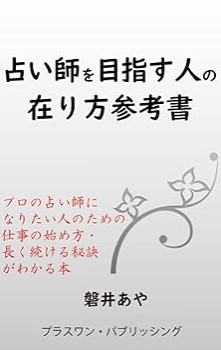 占い師を目指す人の
在り方参考書

プロの占い師に
なりたい人のための
仕事の始め方・
長く続ける秘訣
がわかる本

磐井あや

プラスワン・パブリッシング